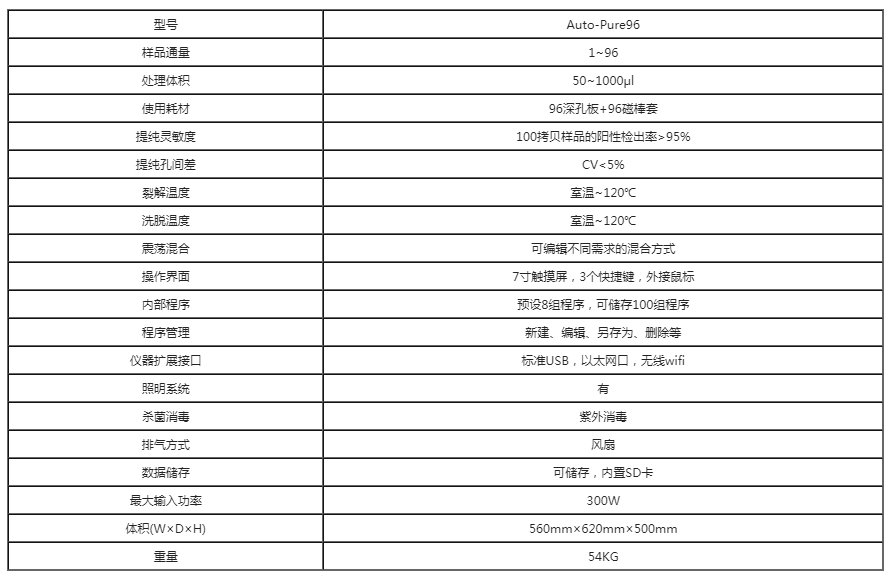 | 型号 | Auto-Pure96 |
|---|---|
| 样品通量 | 1~96 |
| 处理体积 | 50~1000μl |
| 使用耗材 | 96深孔板+96磁棒套 |
| 提纯灵敏度 | 100拷贝样品的阳性检出率>95% |
| 提纯孔间差 | CV<5% |
| 裂解温度 | 室温~120℃ |
| 洗脱温度 | 室温~120℃ |
| 震荡混合 | 可编辑不同需求的混合方式 |
| 操作界面 | 7寸触摸屏，3个快捷键，外接鼠标 |
| 内部程序 | 预设8组程序，可储存100组程序 |
| 程序管理 | 新建、编辑、另存为、删除等 |
| 仪器扩展接口 | 标准USB，以太网口，无线wifi |
| 照明系统 | 有 |
| 杀菌消毒 | 紫外消毒 |
| 排气方式 | 风扇 |
| 数据储存 | 可储存，内置SD卡 |
| 最大输入功率 | 300W |
| 体积(W×D×H) | 560mm×620mm×500mm |
| 重量 | 54KG |